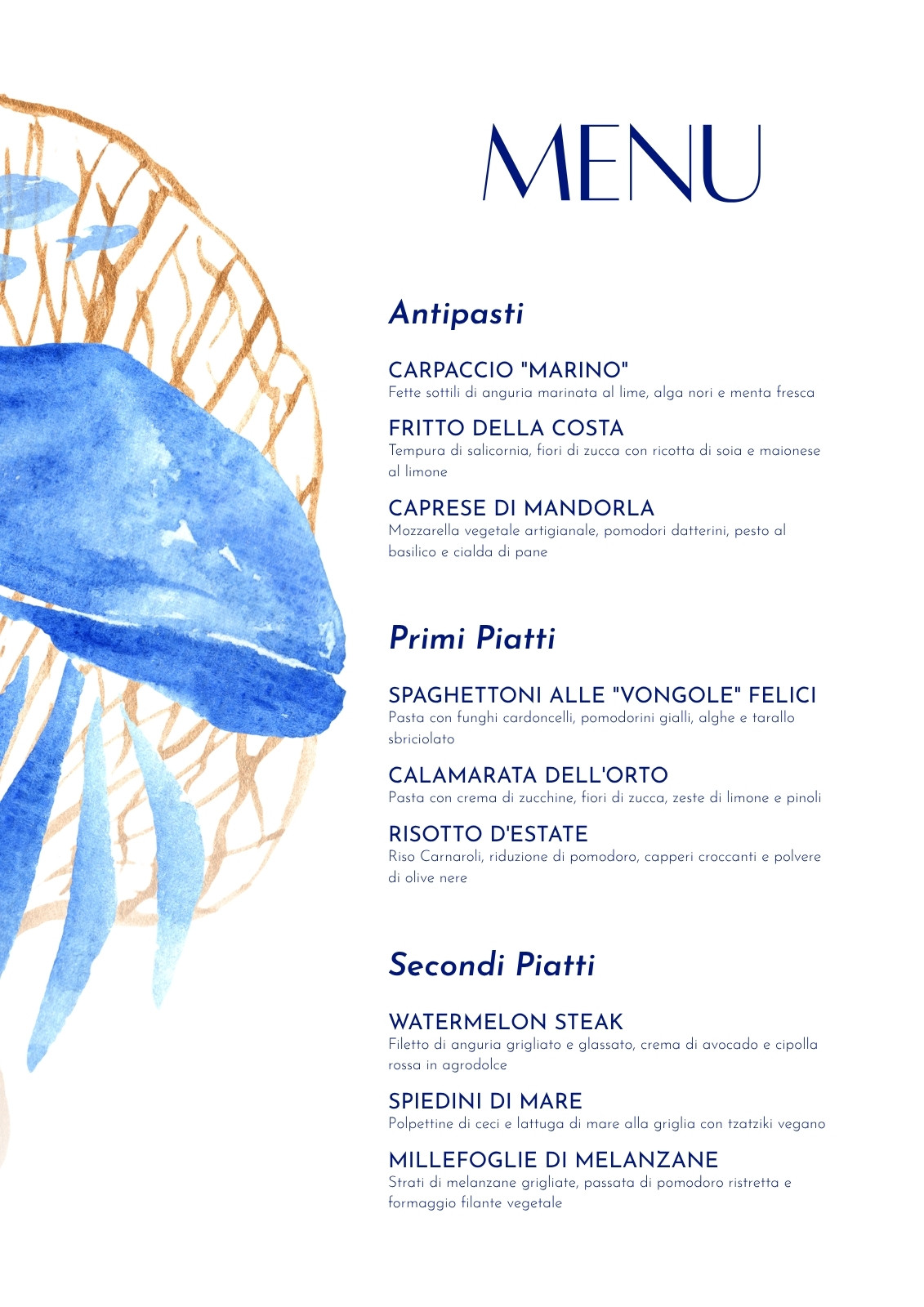 MENU

Antipasti

CARPACCIO "MARINO"
Fette sottili di anguria marinata al lime, alga nori e menta fresca

FRITTO DELLA COSTA
Tempura di salicornia, fiori di zucca con ricotta di soia e maionese al limone

CAPRESE DI MANDORLA
Mozzarella vegetale artigianale, pomodori datterini, pesto al basilico e cialda di pane

Primi Piatti

SPAGHETTONI ALLE "VONGOLE" FELICI
Pasta con funghi cardoncelli, pomodorini gialli, alghe e tarallo sbriciolato

CALAMARATA DELL'ORTO
Pasta con crema di zucchine, fiori di zucca, zeste di limone e pinoli

RISOTTO D'ESTATE
Riso Carnaroli, riduzione di pomodoro, capperi croccanti e polvere di olive nere

Secondi Piatti

WATERMELON STEAK
Filetto di anguria grigliato e glassato, crema di avocado e cipolla rossa in agrodolce

SPIEDINI DI MARE
Polpettine di ceci e lattuga di mare alla griglia con tzatziki vegano

MILLEFOGLIE DI MELANZANE
Strati di melanzane grigliate, passata di pomodoro ristretta e formaggio filante vegetale